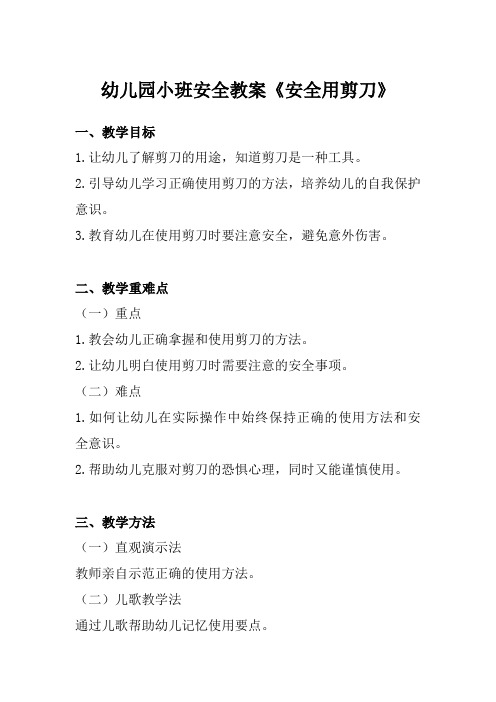 幼儿园小班安全教案《安全用剪刀》

一、教学目标

1. 让幼儿了解剪刀的用途，知道剪刀是一种工具。

2. 引导幼儿学习正确使用剪刀的方法，培养幼儿的自我保护意识。

3. 教育幼儿在使用剪刀时要注意安全，避免意外伤害。

二、教学重难点

（一）重点

1. 教会幼儿正确拿握和使用剪刀的方法。

2. 让幼儿明白使用剪刀时需要注意的安全事项。

（二）难点

1. 如何让幼儿在实际操作中始终保持正确的使用方法和安全意识。

2. 帮助幼儿克服对剪刀的恐惧心理，同时又能谨慎使用。

三、教学方法

（一）直观演示法

教师亲自示范正确的使用方法。

（二）儿歌教学法

通过儿歌帮助幼儿记忆使用要点。